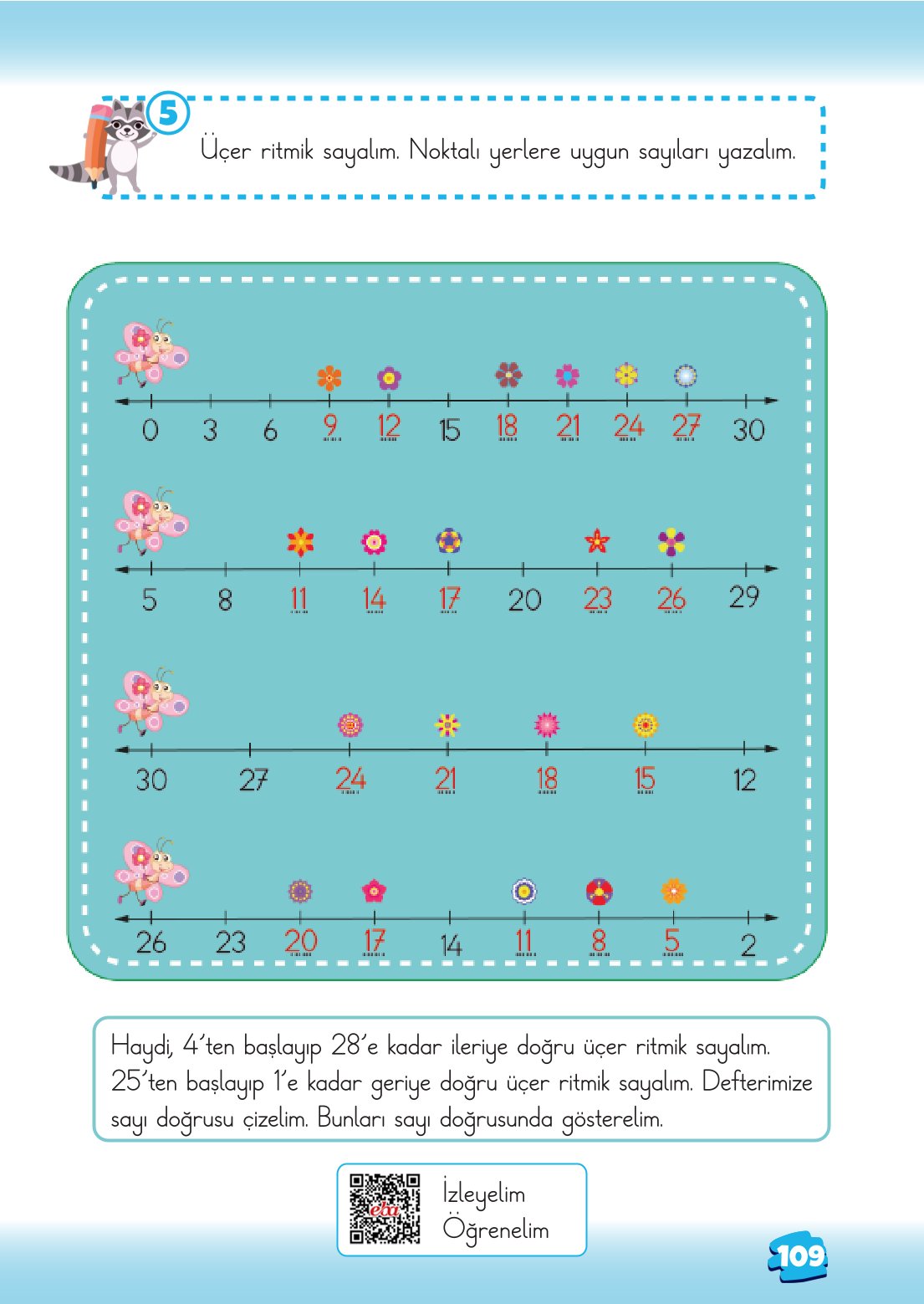 5

Üçer ritmik sayalım. Noktalı yerlere uygun sayıları yazalım.

0 3 6 9 12 15 18 21 24 27 30

5 8 11 14 17 20 23 26 29

30 27 24 21 18 15 12

26 23 20 17 14 11 8 5 2

Haydi, 4'ten başlayıp 28'e kadar ileriye doğru üçer ritmik sayalım. 25'ten başlayıp 1'e kadar geriye doğru üçer ritmik sayalım. Defterimize sayı doğrusu çizelim. Bunları sayı doğrusunda gösterelim.

eba

İzleyelim
Öğrenelim

109